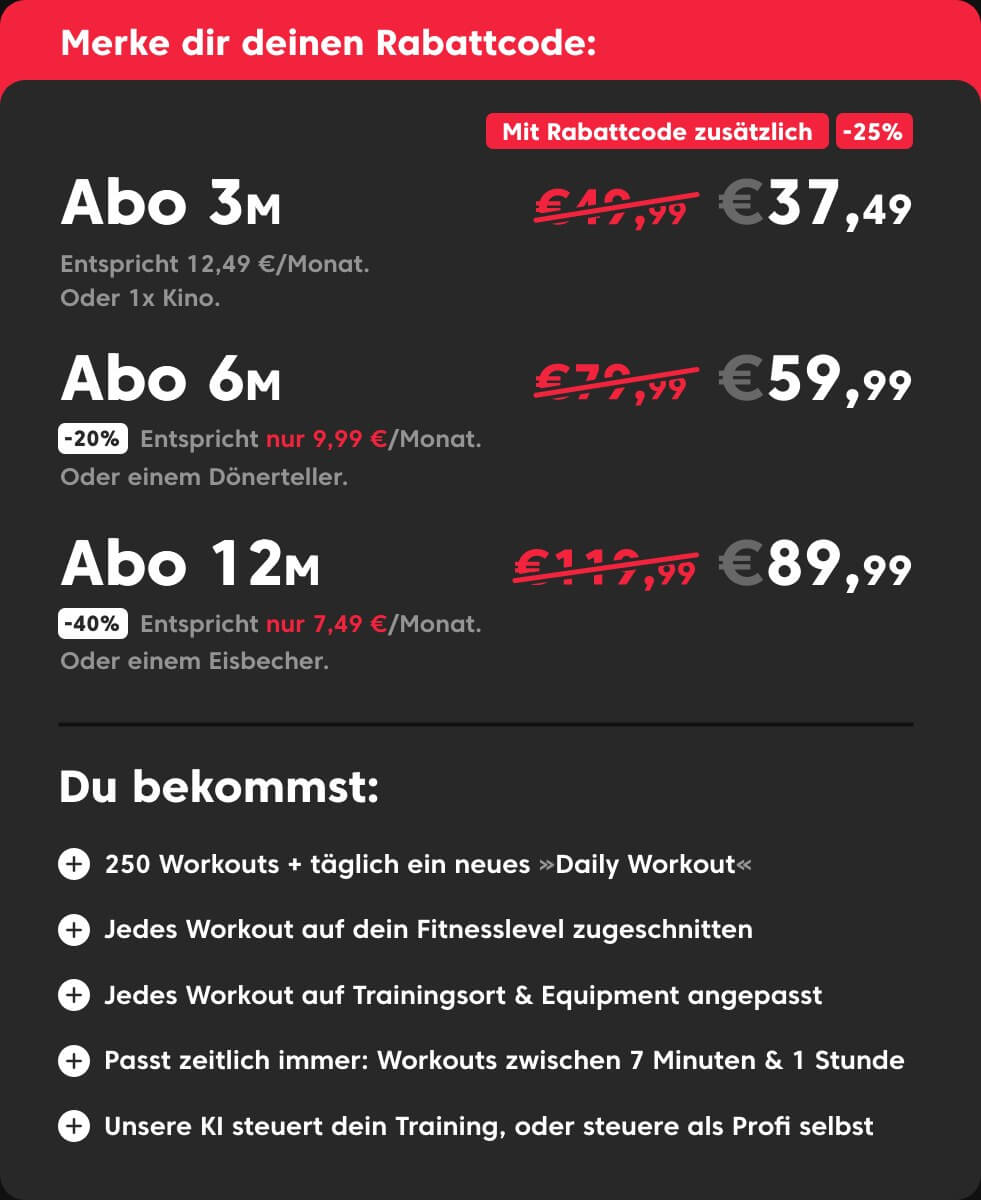 Merke dir deinen Rabattcode:

Mit Rabattcode zusätzlich -25%

Abo 3M

€49,99 €37,49

Entspricht 12,49 €/Monat.
Oder 1x Kino.

Abo 6M

€79,99 €59,99

-20% Entspricht nur 9,99 €/Monat.
Oder einem Dönerteller.

Abo 12M

€119,99 €89,99

-40% Entspricht nur 7,49 €/Monat.
Oder einem Eisbecher.

Du bekommst:

+ 250 Workouts + täglich ein neues »Daily Workout«

+ Jedes Workout auf dein Fitnesslevel zugeschnitten

+ Jedes Workout auf Trainingsort & Equipment angepasst

+ Passt zeitlich immer: Workouts zwischen 7 Minuten & 1 Stunde

+ Unsere KI steuert dein Training, oder steuere als Profi selbst